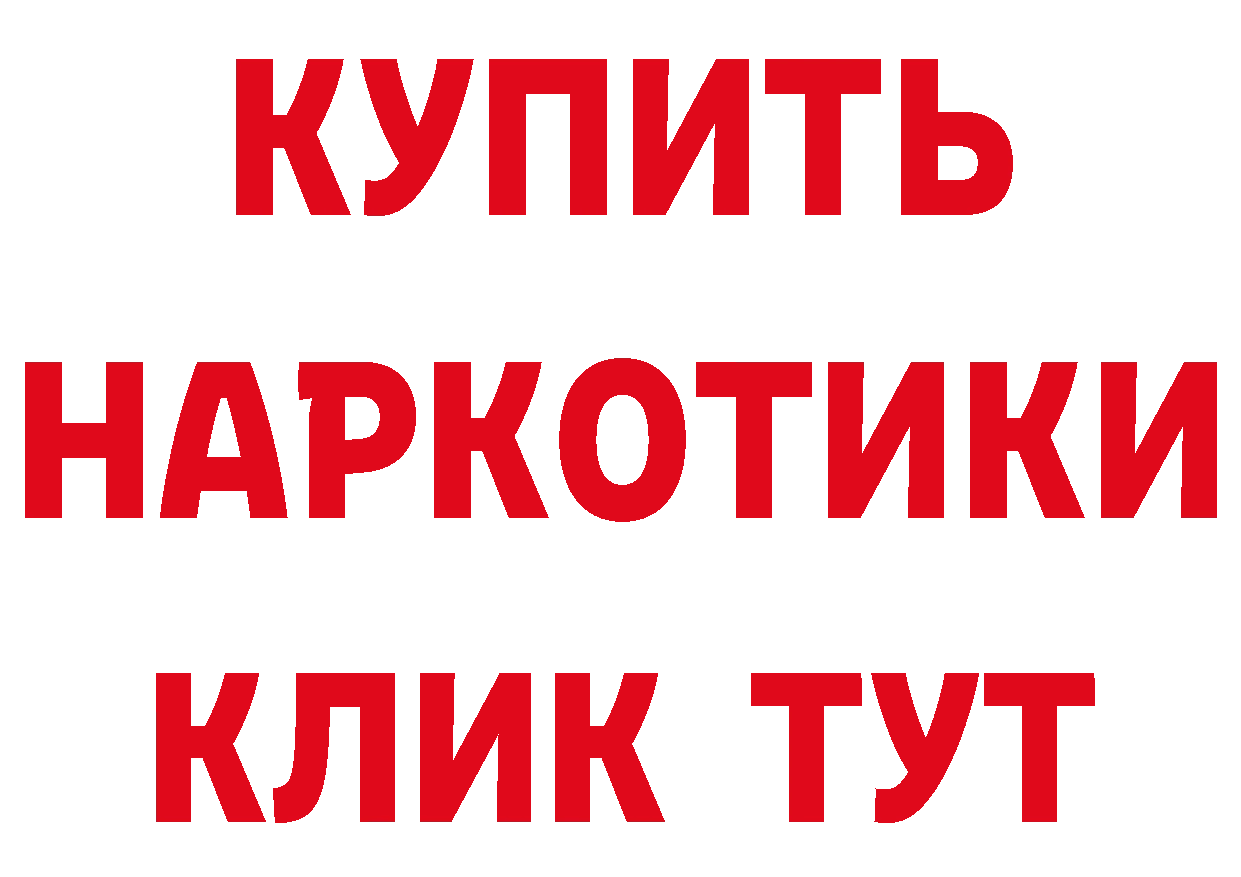 КУПИТЬ НАРКОТИКИ КЛИК ТУТ